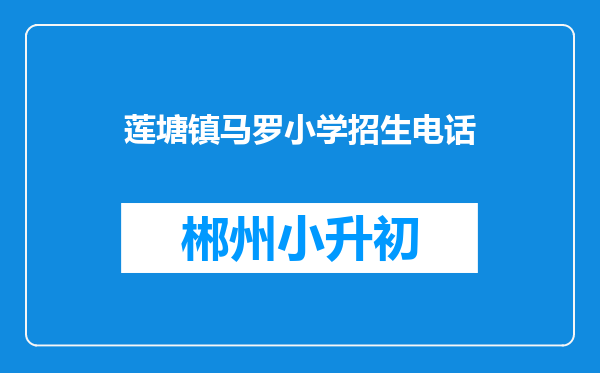 莲塘镇马罗小学招生电话

郴州小升初